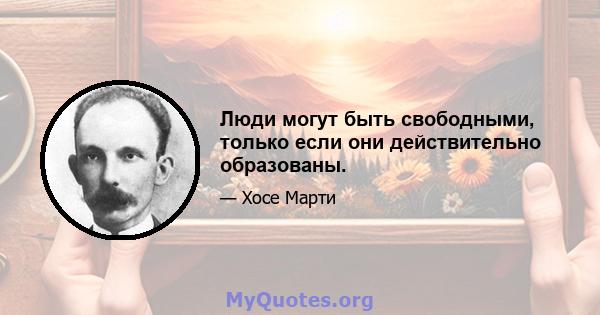 Люди могут быть свободными, только если они действительно образованы.

— Хосе Марти

MyQuotes.org